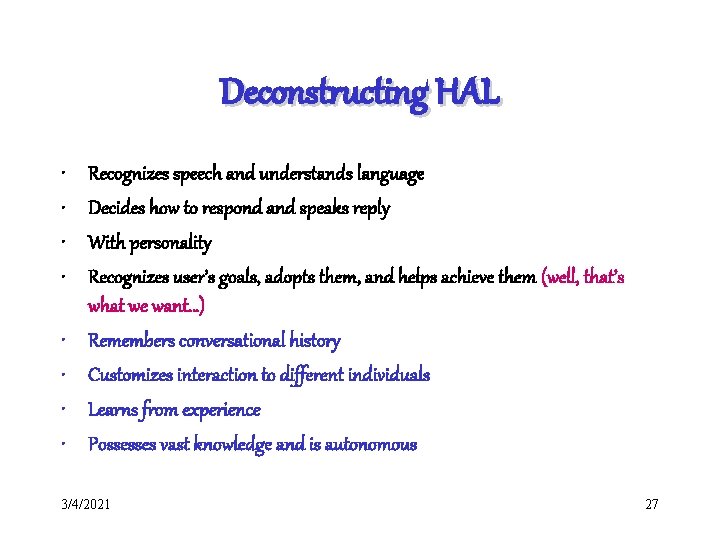 Deconstructing HAL

• Recognizes speech and understands language
• Decides how to respond and speaks reply
• With personality
• Recognizes user's goals, adopts them, and helps achieve them (well, that's what we want…)
• Remembers conversational history
• Customizes interaction to different individuals
• Learns from experience
• Possesses vast knowledge and is autonomous

3/4/2021

27